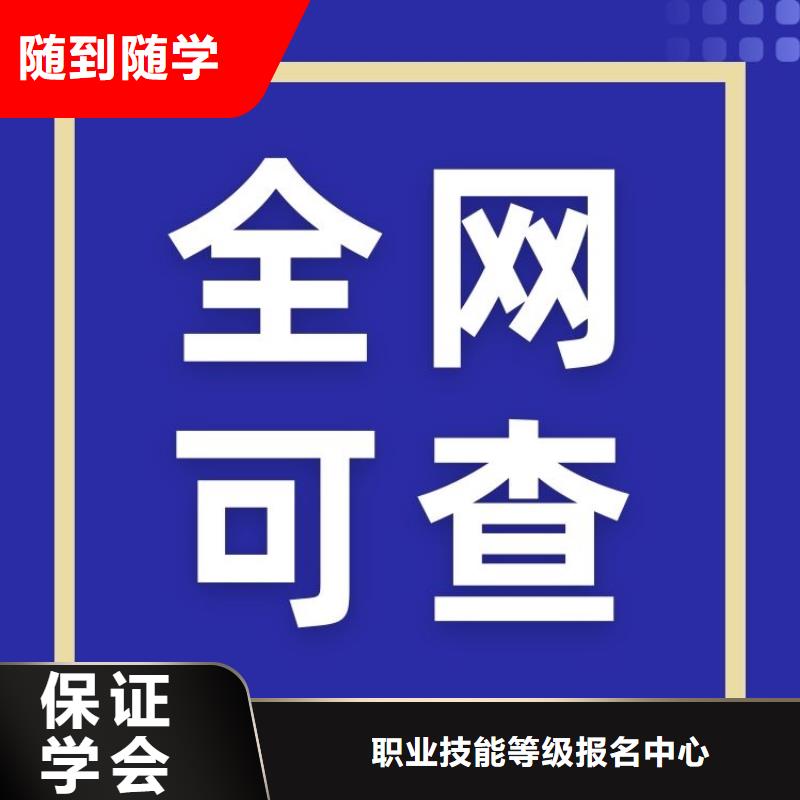 随到随学

全网
可查

保证
学会

职业技能等级报名中心